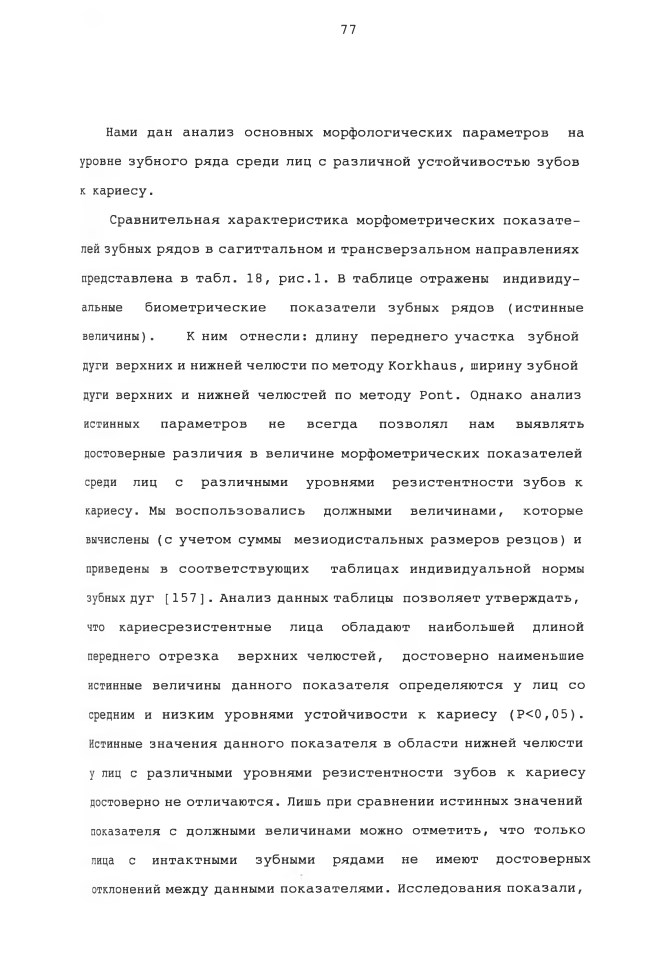 77

Нами дан анализ основных морфологических параметров на уровне зубного ряда среди лиц с различной устойчивостью зубов к кариесу.

Сравнительная характеристика морфометрических показателей зубных рядов в сагиттальном и трансверзальном направлениях представлена в табл. 18, рис.1. В таблице отражены индивидуальные биометрические показатели зубных рядов (истинные величины). К ним отнесли: длину переднего участка зубной дуги верхних и нижней челюсти по методу Korkhaus, ширину зубной дуги верхних и нижней челюстей по методу Pont. Однако анализ истинных параметров не всегда позволял нам выявлять достоверные различия в величине морфометрических показателей среди лиц с различными уровнями резистентности зубов к кариесу. Мы воспользовались должными величинами, которые вычислены (с учетом суммы мезиодистальных размеров резцов) и приведены в соответствующих таблицах индивидуальной нормы зубных дуг [157]. Анализ данных таблицы позволяет утверждать, что кариесрезистентные лица обладают наибольшей длиной переднего отрезка верхних челюстей, достоверно наименьшие истинные величины данного показателя определяются у лиц со средним и низким уровнями устойчивости к кариесу (P<0,05). Истинные значения данного показателя в области нижней челюсти у лиц с различными уровнями резистентности зубов к кариесу достоверно не отличаются. Лишь при сравнении истинных значений показателя с должными величинами можно отметить, что только лица с интактными зубными рядами не имеют достоверных отклонений между данными показателями. Исследования показали,